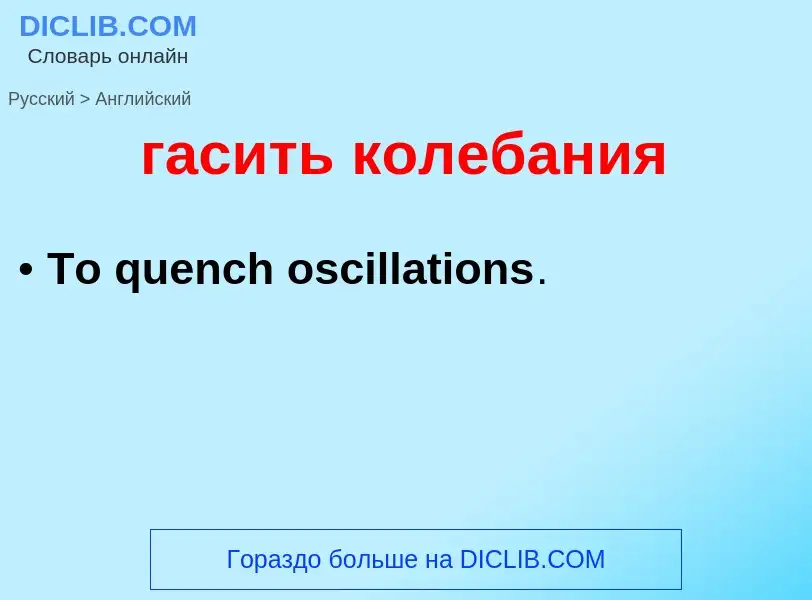 DICLIB.COM
Словарь онлайн

Русский > Английский

гасить колебания

• To quench oscillations.

Гораздо больше на DICLIB.COM